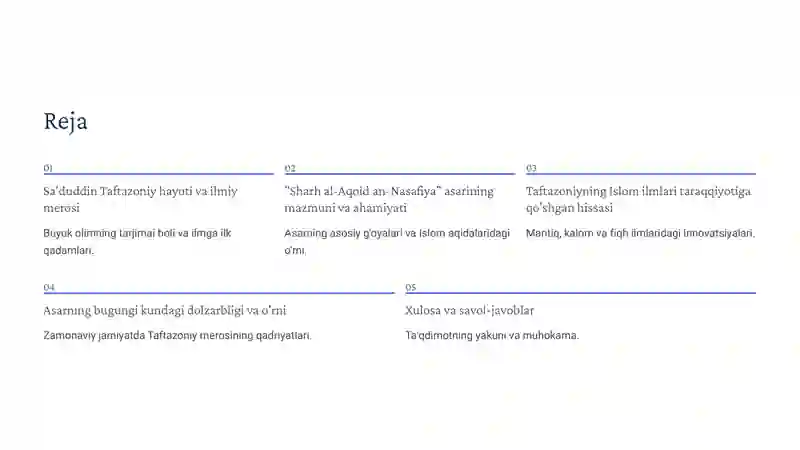 Reja

01

Sa'duddin Taftazoniy hayoti va ilmiy merosi

Buyuk olimning tarjimai holi va ilmga ilk qadamlari.

02

"Sharh al-Aqoid an-Nasafiya" asarining mazmuni va ahamiyati

Asarning asosiy g'oyalari va Islom aqidalaridagi o'rni.

03

Taftazoniyning Islom ilmlari taraqqiyotiga qo'shgan hissasi

Mantiq, kalom va fiqh ilmlaridagi innovatsiyalari.

04

Asarning bugungi kundagi dolzarbligi va o'rni

Zamonaviy jamiyatda Taftazoniy merosining qadriyatlari.

05

Xulosa va savol-javoblar

Ta'qdimotning yakuni va muhokama.